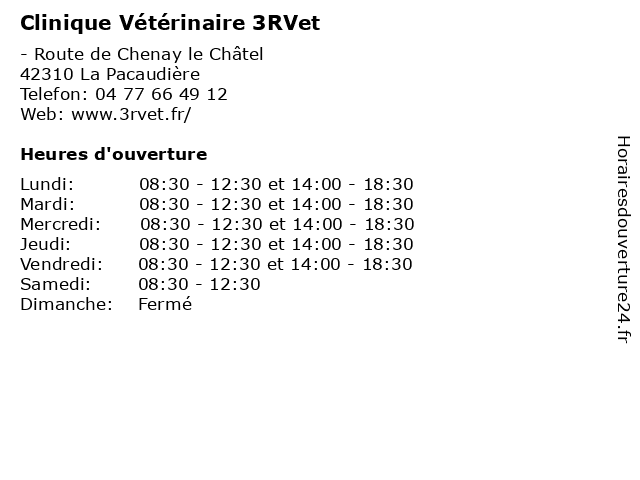 Clinique Vétérinaire 3RVet

- Route de Chenay le Châtel
42310 La Pacaudière
Telefon: 04 77 66 49 12
Web: www.3rvet.fr/

Heures d'ouverture

| | |
|---|---|
| Lundi: | 08:30 - 12:30 et 14:00 - 18:30 |
| Mardi: | 08:30 - 12:30 et 14:00 - 18:30 |
| Mercredi: | 08:30 - 12:30 et 14:00 - 18:30 |
| Jeudi: | 08:30 - 12:30 et 14:00 - 18:30 |
| Vendredi: | 08:30 - 12:30 et 14:00 - 18:30 |
| Samedi: | 08:30 - 12:30 |
| Dimanche: | Fermé |

Horairesdouverture24.fr